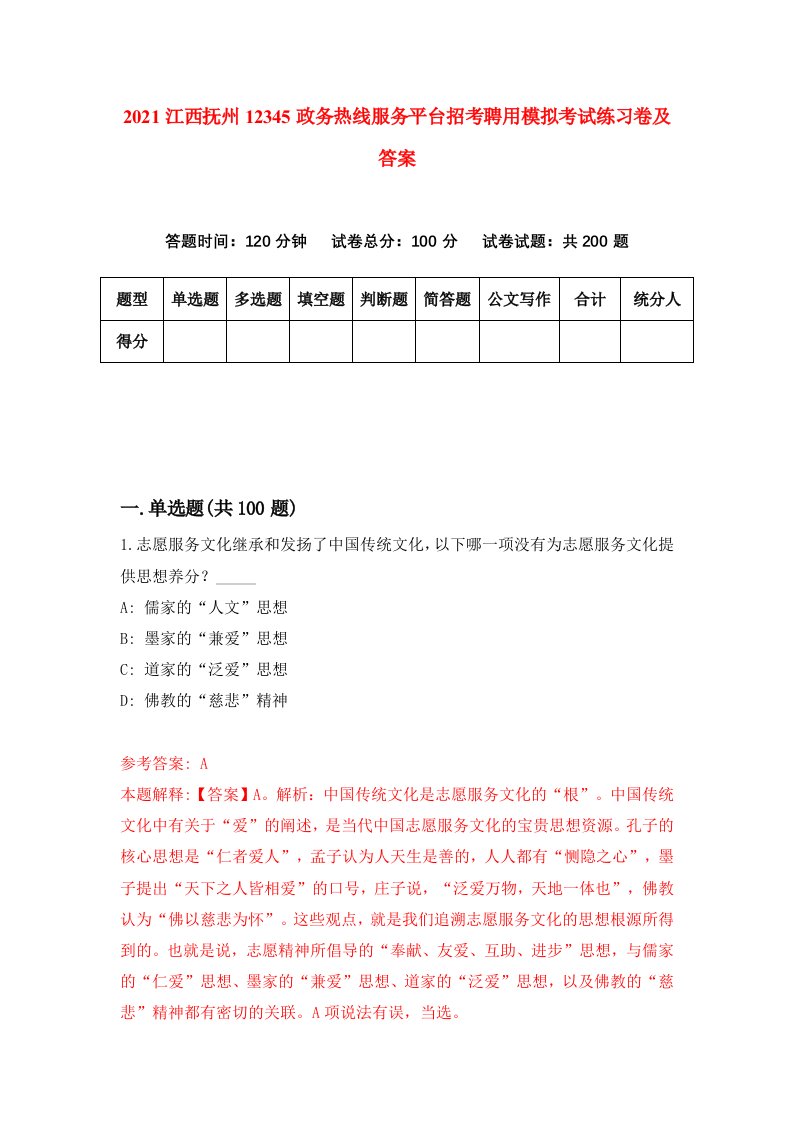 2021 江西抚州 12345 政务热线服务平台招考聘用模拟考试练习卷及答案

答题时间：120 分钟　试卷总分：100 分　试卷试题：共 200 题

| 题型 | 单选题 | 多选题 | 填空题 | 判断题 | 简答题 | 公文写作 | 合计 | 统分人 |
|---|---|---|---|---|---|---|---|---|
| 得分 | | | | | | | | |

一.单选题(共 100 题)

1.志愿服务文化继承和发扬了中国传统文化，以下哪一项没有为志愿服务文化提供思想养分？_____

A: 儒家的“人文”思想

B: 墨家的“兼爱”思想

C: 道家的“泛爱”思想

D: 佛教的“慈悲”精神

参考答案: A

本题解释:【答案】A。解析：中国传统文化是志愿服务文化的“根”。中国传统文化中有关于“爱”的阐述，是当代中国志愿服务文化的宝贵思想资源。孔子的核心思想是“仁者爱人”，孟子认为人天生是善的，人人都有“恻隐之心”，墨子提出“天下之人皆相爱”的口号，庄子说，“泛爱万物，天地一体也”，佛教认为“佛以慈悲为怀”。这些观点，就是我们追溯志愿服务文化的思想根源所得到的。也就是说，志愿精神所倡导的“奉献、友爱、互助、进步”思想，与儒家的“仁爱”思想、墨家的“兼爱”思想、道家的“泛爱”思想，以及佛教的“慈悲”精神都有密切的关联。A 项说法有误，当选。